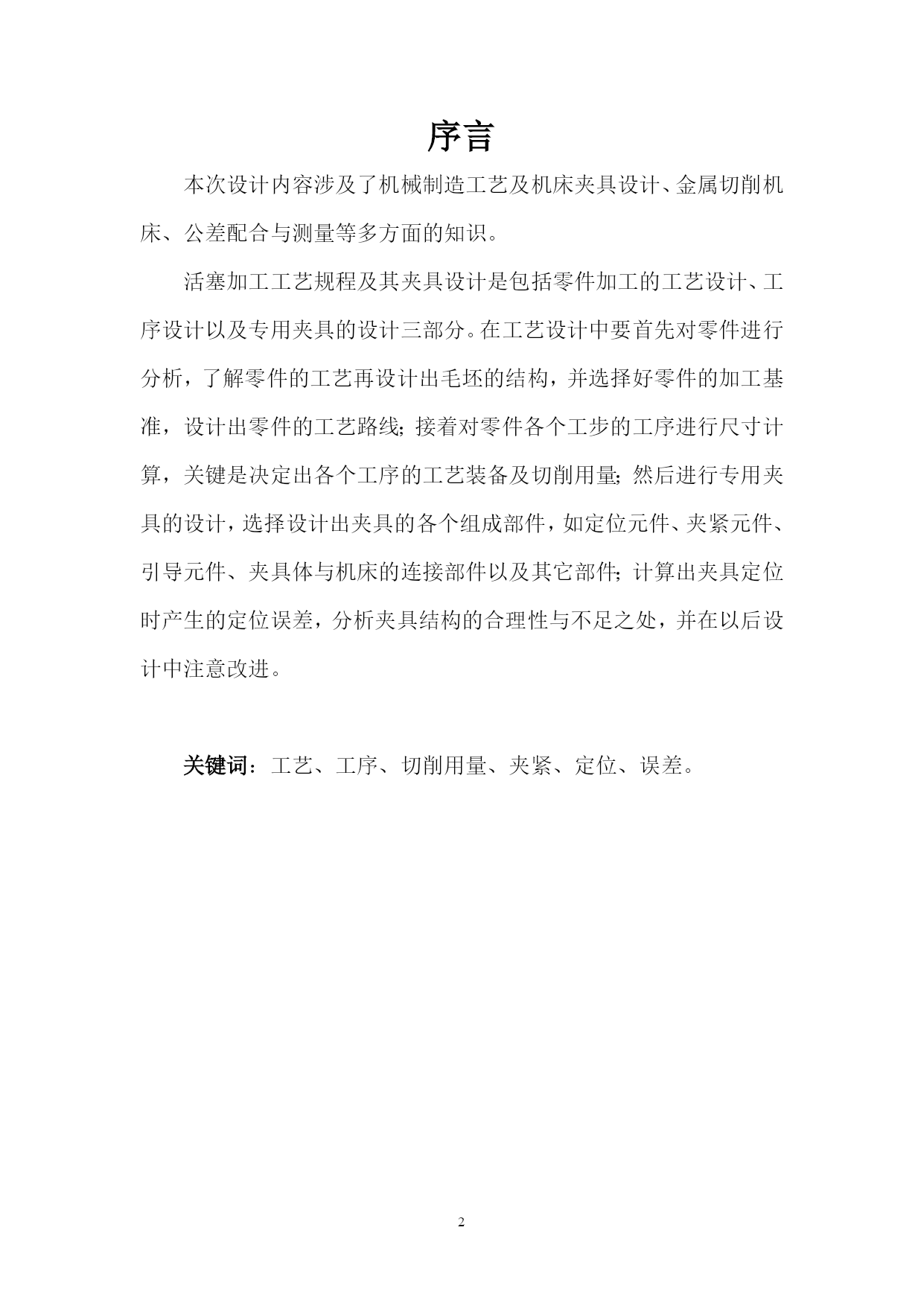 序言

本次设计内容涉及了机械制造工艺及机床夹具设计、金属切削机床、公差配合与测量等多方面的知识。

活塞加工工艺规程及其夹具设计是包括零件加工的工艺设计、工序设计以及专用夹具的设计三部分。在工艺设计中要首先对零件进行分析，了解零件的工艺再设计出毛坯的结构，并选择好零件的加工基准，设计出零件的工艺路线；接着对零件各个工步的工序进行尺寸计算，关键是决定出各个工序的工艺装备及切削用量；然后进行专用夹具的设计，选择设计出夹具的各个组成部件，如定位元件、夹紧元件、引导元件、夹具体与机床的连接部件以及其它部件；计算出夹具定位时产生的定位误差，分析夹具结构的合理性与不足之处，并在以后设计中注意改进。

关键词：工艺、工序、切削用量、夹紧、定位、误差。

2